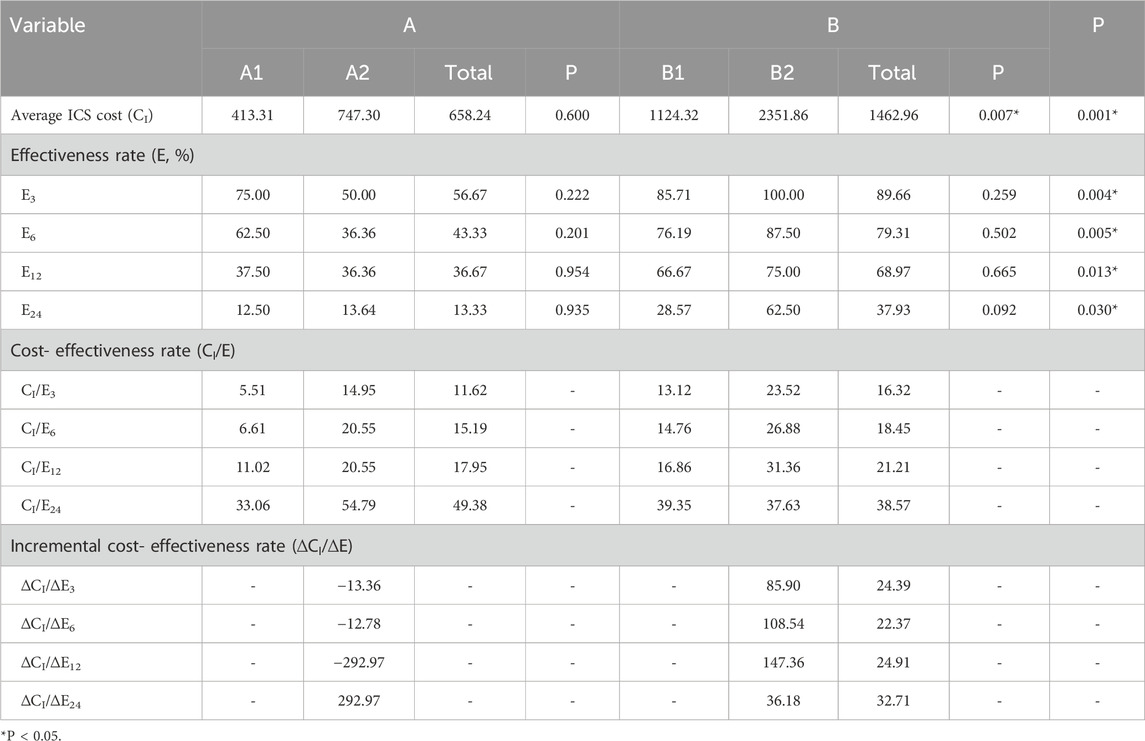 | Variable | A | | | | B | | | | P |
|---|---|---|---|---|---|---|---|---|---|
| | A1 | A2 | Total | P | B1 | B2 | Total | P | |
| Average ICS cost ($C_I$) | 413.31 | 747.30 | 658.24 | 0.600 | 1124.32 | 2351.86 | 1462.96 | 0.007* | 0.001* |
| Effectiveness rate (E, %) | | | | | | | | | |
| $E_3$ | 75.00 | 50.00 | 56.67 | 0.222 | 85.71 | 100.00 | 89.66 | 0.259 | 0.004* |
| $E_6$ | 62.50 | 36.36 | 43.33 | 0.201 | 76.19 | 87.50 | 79.31 | 0.502 | 0.005* |
| $E_{12}$ | 37.50 | 36.36 | 36.67 | 0.954 | 66.67 | 75.00 | 68.97 | 0.665 | 0.013* |
| $E_{24}$ | 12.50 | 13.64 | 13.33 | 0.935 | 28.57 | 62.50 | 37.93 | 0.092 | 0.030* |
| Cost- effectiveness rate ($C_I/E$) | | | | | | | | | |
| $C_I/E_3$ | 5.51 | 14.95 | 11.62 | - | 13.12 | 23.52 | 16.32 | - | - |
| $C_I/E_6$ | 6.61 | 20.55 | 15.19 | - | 14.76 | 26.88 | 18.45 | - | - |
| $C_I/E_{12}$ | 11.02 | 20.55 | 17.95 | - | 16.86 | 31.36 | 21.21 | - | - |
| $C_I/E_{24}$ | 33.06 | 54.79 | 49.38 | - | 39.35 | 37.63 | 38.57 | - | - |
| Incremental cost- effectiveness rate ($\Delta C_I/\Delta E$) | | | | | | | | | |
| $\Delta C_I/\Delta E_3$ | - | −13.36 | - | - | - | 85.90 | 24.39 | - | - |
| $\Delta C_I/\Delta E_6$ | - | −12.78 | - | - | - | 108.54 | 22.37 | - | - |
| $\Delta C_I/\Delta E_{12}$ | - | −292.97 | - | - | - | 147.36 | 24.91 | - | - |
| $\Delta C_I/\Delta E_{24}$ | - | 292.97 | - | - | - | 36.18 | 32.71 | - | - |

*P < 0.05.